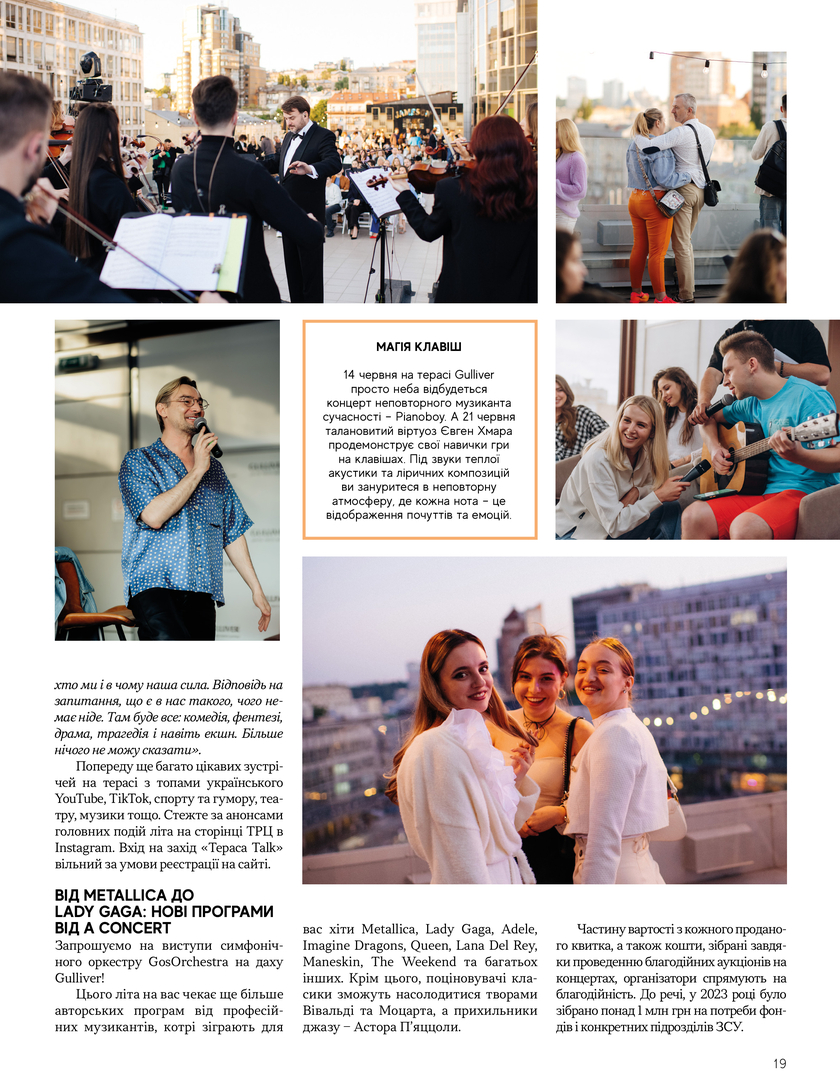 МАГІЯ КЛАВІШ

14 червня на терасі Gulliver просто неба відбудеться концерт неповторного музиканта сучасності – Pianoboy. А 21 червня талановитий віртуоз Євген Хмара продемонструє свої навички гри на клавішах. Під звуки теплої акустики та ліричних композицій ви зануритеся в неповторну атмосферу, де кожна нота – це відображення почуттів та емоцій.

хто ми і в чому наша сила. Відповідь на запитання, що є в нас такого, чого немає ніде. Там буде все: комедія, фентезі, драма, трагедія і навіть екшн. Більше нічого не можу сказати».

Попереду ще багато цікавих зустрічей на терасі з топами українського YouTube, TikTok, спорту та гумору, театру, музики тощо. Стежте за анонсами головних подій літа на сторінці ТРЦ в Instagram. Вхід на захід «Тераса Talk» вільний за умови реєстрації на сайті.

ВІД METALLICA ДО LADY GAGA: НОВІ ПРОГРАМИ ВІД A CONCERT

Запрошуємо на виступи симфонічного оркестру GosOrchestra на даху Gulliver!

Цього літа на вас чекає ще більше авторських програм від професійних музикантів, котрі зіграють для вас хіти Metallica, Lady Gaga, Adele, Imagine Dragons, Queen, Lana Del Rey, Maneskin, The Weekend та багатьох інших. Крім цього, поціновувачі класики зможуть насолодитися творами Вівальді та Моцарта, а прихильники джазу – Астора П'яццоли.

Частину вартості з кожного проданого квитка, а також кошти, зібрані завдяки проведенню благодійних аукціонів на концертах, організатори спрямують на благодійність. До речі, у 2023 році було зібрано понад 1 млн грн на потреби фондів і конкретних підрозділів ЗСУ.

19